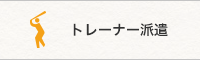 トレーナー派遣